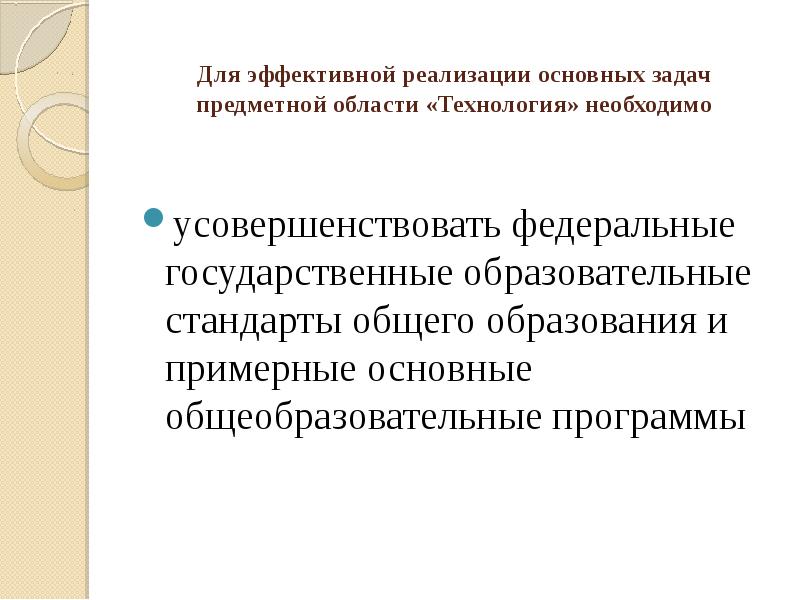 Для эффективной реализации основных задач предметной области «Технология» необходимо

• усовершенствовать федеральные государственные образовательные стандарты общего образования и примерные основные общеобразовательные программы